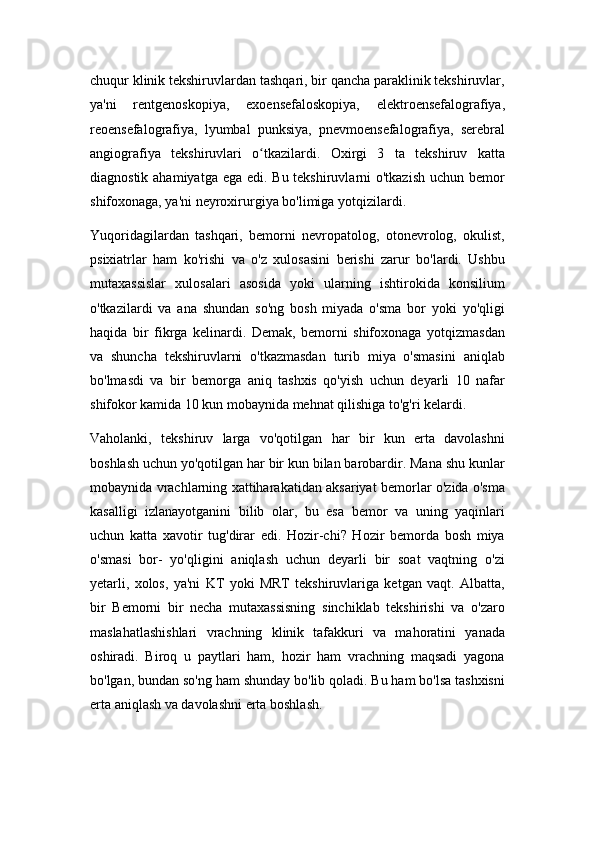 chuqur klinik tekshiruvlardan tashqari, bir qancha paraklinik tekshiruvlar, ya'ni rentgenoskopiya, exoensefaloskopiya, elektroensefalografiya, reoensefalografiya, lyumbal punksiya, pnevmoensefalografiya, serebral angiografiya tekshiruvlari o‘tkazilardi. Oxirgi 3 ta tekshiruv katta diagnostik ahamiyatga ega edi. Bu tekshiruvlarni o'tkazish uchun bemor shifoxonaga, ya'ni neyroxirurgiya bo'limiga yotqizilardi.

Yuqoridagilardan tashqari, bemorni nevropatolog, otonevrolog, okulist, psixiatrlar ham ko'rishi va o'z xulosasini berishi zarur bo'lardi. Ushbu mutaxassislar xulosalari asosida yoki ularning ishtirokida konsilium o'tkazilardi va ana shundan so'ng bosh miyada o'sma bor yoki yo'qligi haqida bir fikrga kelinardi. Demak, bemorni shifoxonaga yotqizmasdan va shuncha tekshiruvlarni o'tkazmasdan turib miya o'smasini aniqlab bo'lmasdi va bir bemorga aniq tashxis qo'yish uchun deyarli 10 nafar shifokor kamida 10 kun mobaynida mehnat qilishiga to'g'ri kelardi.

Vaholanki, tekshiruv larga vo'qotilgan har bir kun erta davolashni boshlash uchun yo'qotilgan har bir kun bilan barobardir. Mana shu kunlar mobaynida vrachlarning xattiharakatidan aksariyat bemorlar o'zida o'sma kasalligi izlanayotganini bilib olar, bu esa bemor va uning yaqinlari uchun katta xavotir tug'dirar edi. Hozir-chi? Hozir bemorda bosh miya o'smasi bor- yo'qligini aniqlash uchun deyarli bir soat vaqtning o'zi yetarli, xolos, ya'ni KT yoki MRT tekshiruvlariga ketgan vaqt. Albatta, bir Bemorni bir necha mutaxassisning sinchiklab tekshirishi va o'zaro maslahatlashishlari vrachning klinik tafakkuri va mahoratini yanada oshiradi. Biroq u paytlari ham, hozir ham vrachning maqsadi yagona bo'lgan, bundan so'ng ham shunday bo'lib qoladi. Bu ham bo'lsa tashxisni erta aniqlash va davolashni erta boshlash.